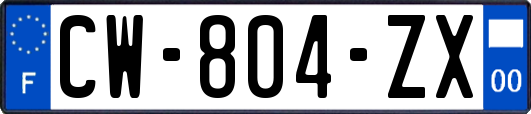 F
CW-804-ZX
00